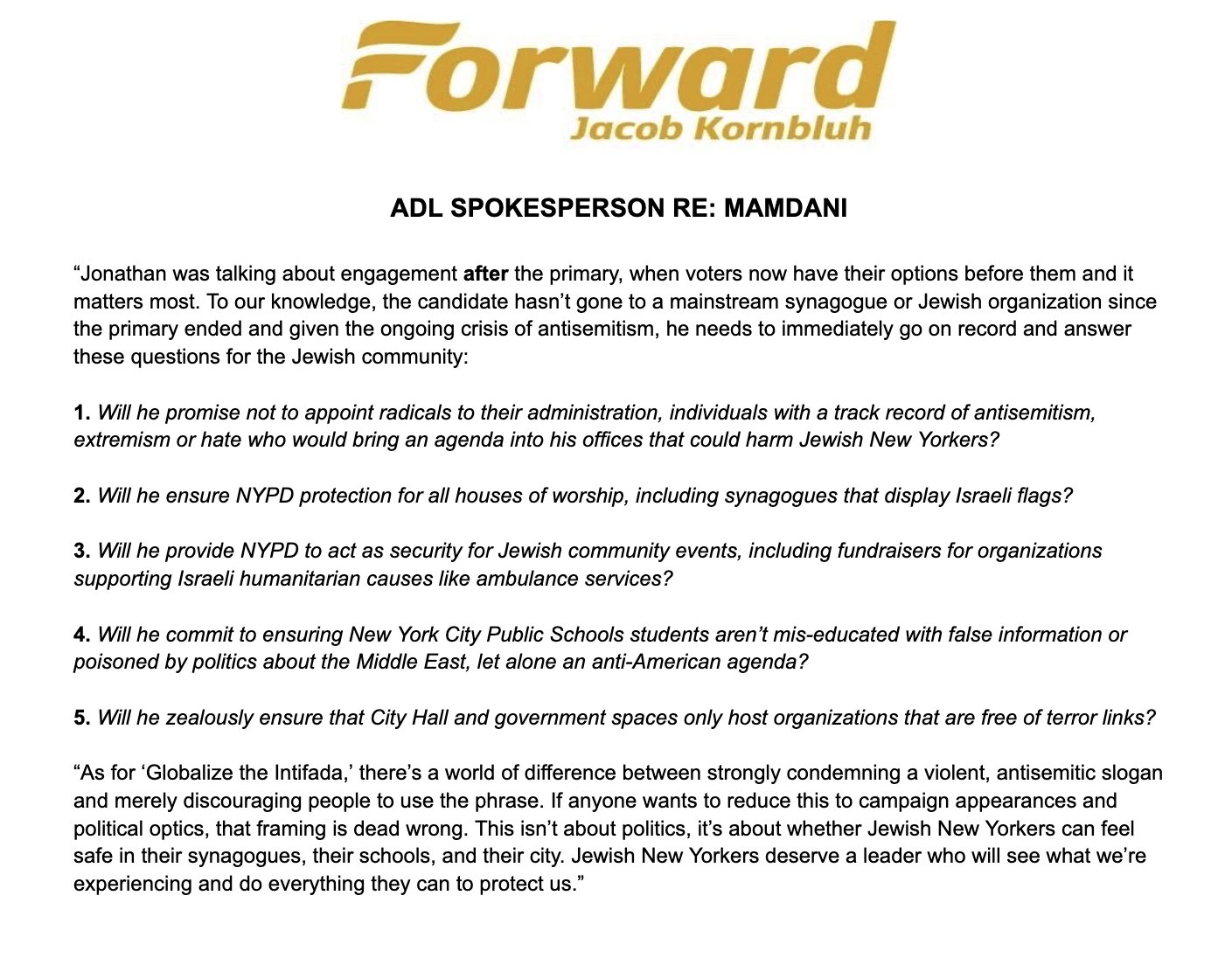 Forward
Jacob Kornbluh

ADL SPOKESPERSON RE: MAMDANI

“Jonathan was talking about engagement after the primary, when voters now have their options before them and it matters most. To our knowledge, the candidate hasn’t gone to a mainstream synagogue or Jewish organization since the primary ended and given the ongoing crisis of antisemitism, he needs to immediately go on record and answer these questions for the Jewish community:

1. Will he promise not to appoint radicals to their administration, individuals with a track record of antisemitism, extremism or hate who would bring an agenda into his offices that could harm Jewish New Yorkers?

2. Will he ensure NYPD protection for all houses of worship, including synagogues that display Israeli flags?

3. Will he provide NYPD to act as security for Jewish community events, including fundraisers for organizations supporting Israeli humanitarian causes like ambulance services?

4. Will he commit to ensuring New York City Public Schools students aren’t mis-educated with false information or poisoned by politics about the Middle East, let alone an anti-American agenda?

5. Will he zealously ensure that City Hall and government spaces only host organizations that are free of terror links?

“As for ‘Globalize the Intifada,’ there’s a world of difference between strongly condemning a violent, antisemitic slogan and merely discouraging people to use the phrase. If anyone wants to reduce this to campaign appearances and political optics, that framing is dead wrong. This isn’t about politics, it’s about whether Jewish New Yorkers can feel safe in their synagogues, their schools, and their city. Jewish New Yorkers deserve a leader who will see what we’re experiencing and do everything they can to protect us.”